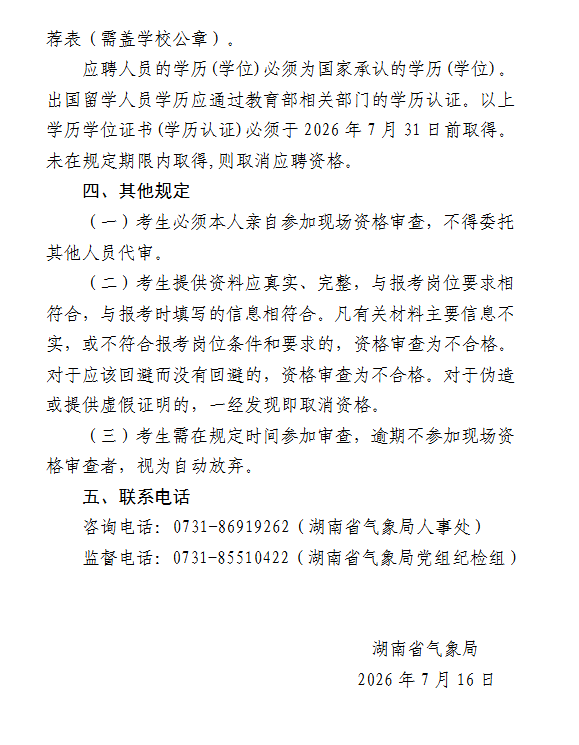 荐表（需盖学校公章）。

应聘人员的学历(学位)必须为国家承认的学历(学位)。出国留学人员学历应通过教育部相关部门的学历认证。以上学历学位证书(学历认证)必须于2026年7月31日前取得。未在规定期限内取得,则取消应聘资格。

四、其他规定

（一）考生必须本人亲自参加现场资格审查，不得委托其他人员代审。

（二）考生提供资料应真实、完整，与报考岗位要求相符合，与报考时填写的信息相符合。凡有关材料主要信息不实，或不符合报考岗位条件和要求的，资格审查为不合格。对于应该回避而没有回避的，资格审查为不合格。对于伪造或提供虚假证明的，一经发现即取消资格。

（三）考生需在规定时间参加审查，逾期不参加现场资格审查者，视为自动放弃。

五、联系电话

咨询电话：0731-86919262（湖南省气象局人事处）

监督电话：0731-85510422（湖南省气象局党组纪检组）

湖南省气象局

2026年7月16日